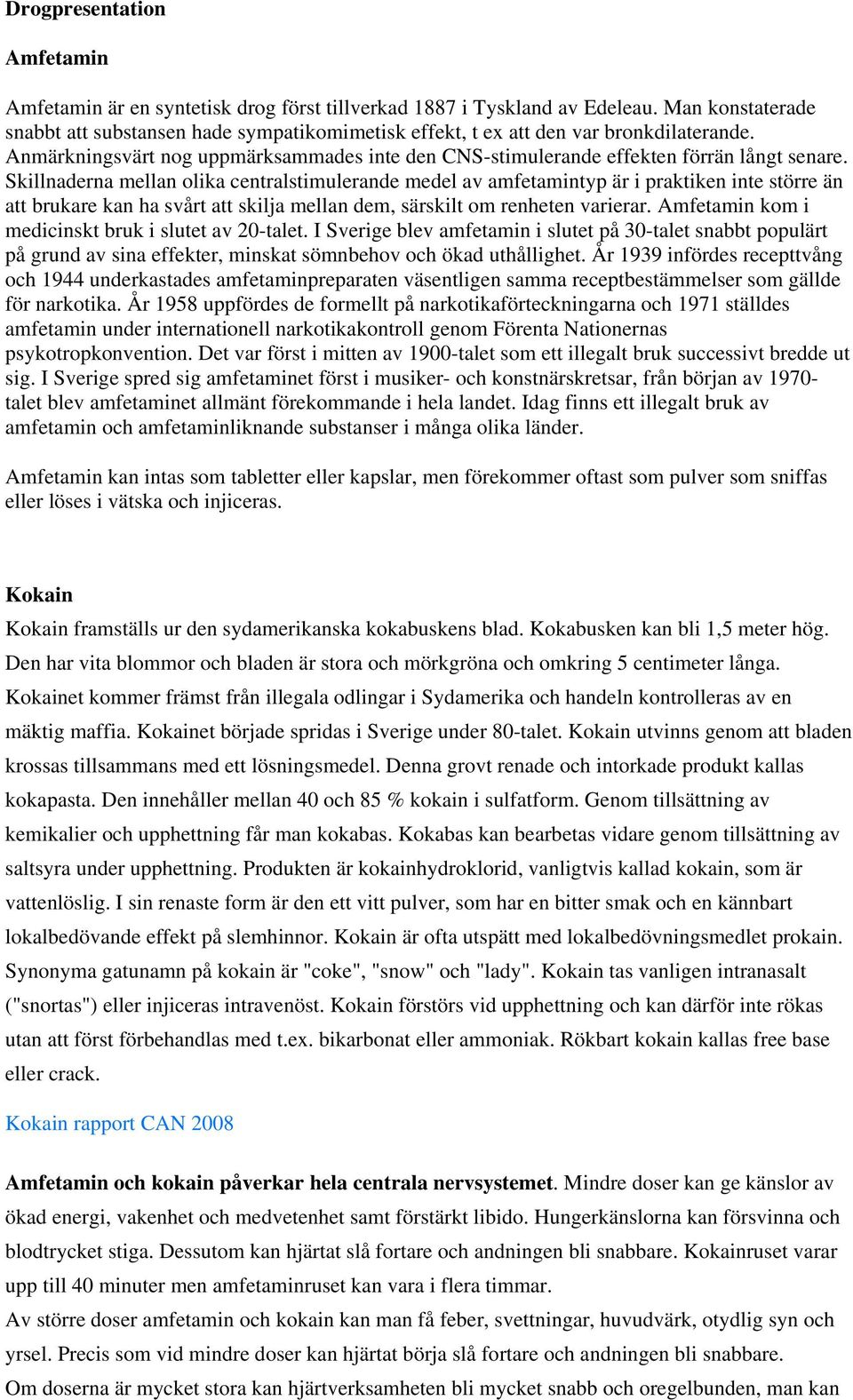 Drogpresentation

Amfetamin

Amfetamin är en syntetisk drog först tillverkad 1887 i Tyskland av Edeleau. Man konstaterade snabbt att substansen hade sympatikomimetisk effekt, t ex att den var bronkdilaterande. Anmärkningsvärt nog uppmärksammades inte den CNS-stimulerande effekten förrän långt senare. Skillnaderna mellan olika centralstimulerande medel av amfetamintyp är i praktiken inte större än att brukare kan ha svårt att skilja mellan dem, särskilt om renheten varierar. Amfetamin kom i medicinskt bruk i slutet av 20-talet. I Sverige blev amfetamin i slutet på 30-talet snabbt populärt på grund av sina effekter, minskat sömnbehov och ökad uthållighet. År 1939 infördes recepttvång och 1944 underkastades amfetaminpreparaten väsentligen samma receptbestämmelser som gällde för narkotika. År 1958 uppfördes de formellt på narkotikaförteckningarna och 1971 ställdes amfetamin under internationell narkotikakontroll genom Förenta Nationernas psykotropkonvention. Det var först i mitten av 1900-talet som ett illegalt bruk successivt bredde ut sig. I Sverige spred sig amfetaminet först i musiker- och konstnärskretsar, från början av 1970-talet blev amfetaminet allmänt förekommande i hela landet. Idag finns ett illegalt bruk av amfetamin och amfetaminliknande substanser i många olika länder.

Amfetamin kan intas som tabletter eller kapslar, men förekommer oftast som pulver som sniffas eller löses i vätska och injiceras.

Kokain

Kokain framställs ur den sydamerikanska kokabuskens blad. Kokabusken kan bli 1,5 meter hög. Den har vita blommor och bladen är stora och mörkgröna och omkring 5 centimeter långa. Kokainet kommer främst från illegala odlingar i Sydamerika och handeln kontrolleras av en mäktig maffia. Kokainet började spridas i Sverige under 80-talet. Kokain utvinns genom att bladen krossas tillsammans med ett lösningsmedel. Denna grovt renade och intorkade produkt kallas kokapasta. Den innehåller mellan 40 och 85 % kokain i sulfatform. Genom tillsättning av kemikalier och upphettning får man kokabas. Kokabas kan bearbetas vidare genom tillsättning av saltsyra under upphettning. Produkten är kokainhydroklorid, vanligtvis kallad kokain, som är vattenlöslig. I sin renaste form är den ett vitt pulver, som har en bitter smak och en kännbart lokalbedövande effekt på slemhinnor. Kokain är ofta utspätt med lokalbedövningsmedlet prokain. Synonyma gatunamn på kokain är "coke", "snow" och "lady". Kokain tas vanligen intranasalt ("snortas") eller injiceras intravenöst. Kokain förstörs vid upphettning och kan därför inte rökas utan att först förbehandlas med t.ex. bikarbonat eller ammoniak. Rökbart kokain kallas free base eller crack.

Kokain rapport CAN 2008

Amfetamin och kokain påverkar hela centrala nervsystemet. Mindre doser kan ge känslor av ökad energi, vakenhet och medvetenhet samt förstärkt libido. Hungerkänslorna kan försvinna och blodtrycket stiga. Dessutom kan hjärtat slå fortare och andningen bli snabbare. Kokainruset varar upp till 40 minuter men amfetaminruset kan vara i flera timmar.
Av större doser amfetamin och kokain kan man få feber, svettningar, huvudvärk, otydlig syn och yrsel. Precis som vid mindre doser kan hjärtat börja slå fortare och andningen bli snabbare.
Om doserna är mycket stora kan hjärtverksamheten bli mycket snabb och oregelbunden, man kan